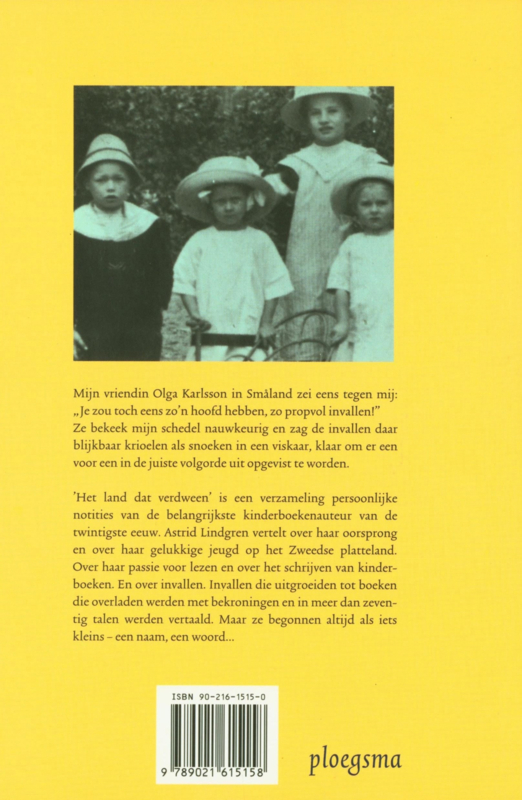 Mijn vriendin Olga Karlsson in Småland zei eens tegen mij: „Je zou toch eens zo'n hoofd hebben, zo propvol invallen!" Ze bekeek mijn schedel nauwkeurig en zag de invallen daar blijkbaar krioelen als snoeken in een viskaar, klaar om er een voor een in de juiste volgorde uit opgevist te worden.

'Het land dat verdween' is een verzameling persoonlijke notities van de belangrijkste kinderboekenauteur van de twintigste eeuw. Astrid Lindgren vertelt over haar oorsprong en over haar gelukkige jeugd op het Zweedse platteland. Over haar passie voor lezen en over het schrijven van kinderboeken. En over invallen. Invallen die uitgroeiden tot boeken die overladen werden met bekroningen en in meer dan zeventig talen werden vertaald. Maar ze begonnen altijd als iets kleins – een naam, een woord...

ISBN 90-216-1515-0

9 789021 615158

ploegsma